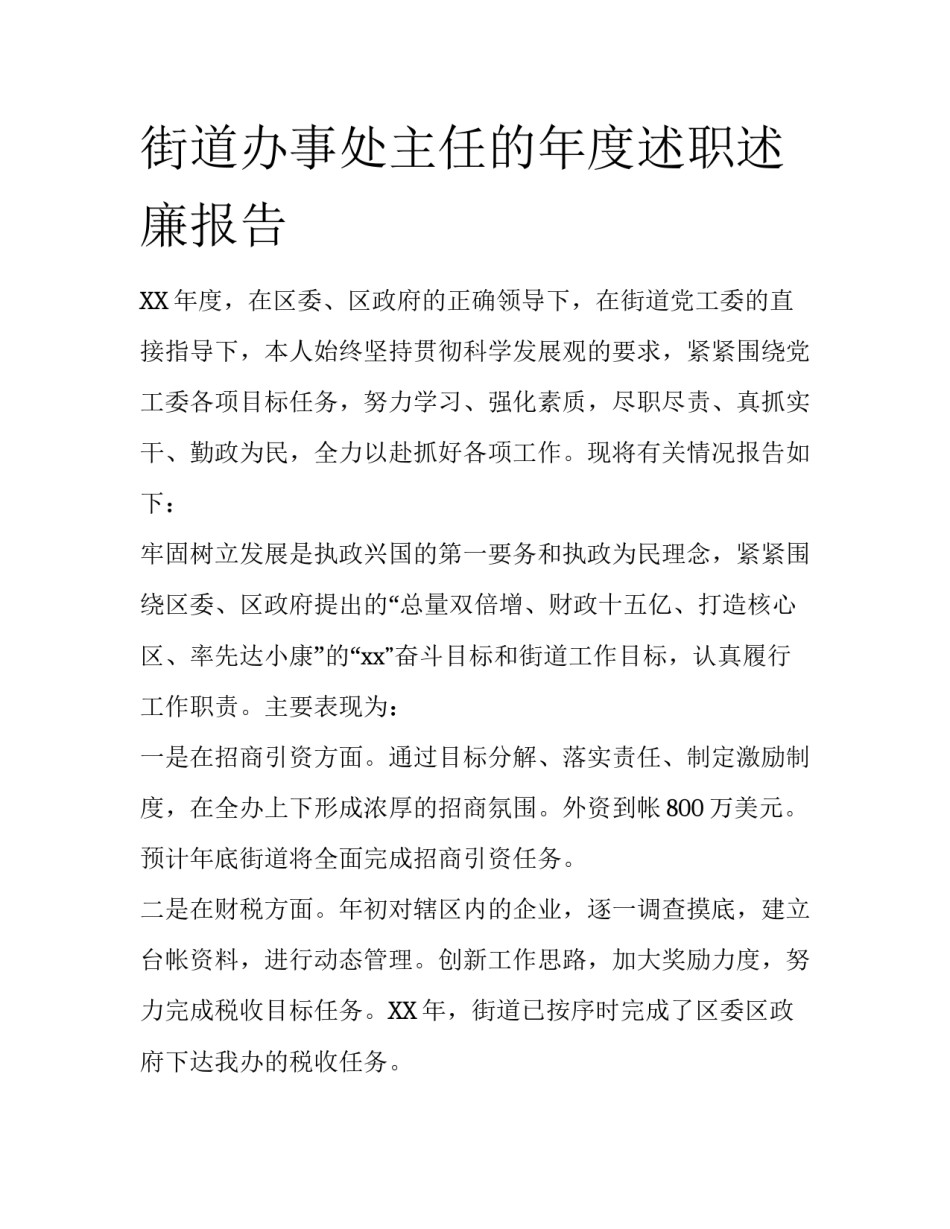 街道办事处主任的年度述职述廉报告

XX 年度，在区委、区政府的正确领导下，在街道党工委的直接指导下，本人始终坚持贯彻科学发展观的要求，紧紧围绕党工委各项目标任务，努力学习、强化素质，尽职尽责、真抓实干、勤政为民，全力以赴抓好各项工作。现将有关情况报告如下：

牢固树立发展是执政兴国的第一要务和执政为民理念，紧紧围绕区委、区政府提出的“总量双倍增、财政十五亿、打造核心区、率先达小康”的“xx”奋斗目标和街道工作目标，认真履行工作职责。主要表现为：

一是在招商引资方面。通过目标分解、落实责任、制定激励制度，在全办上下形成浓厚的招商氛围。外资到帐 800 万美元。预计年底街道将全面完成招商引资任务。

二是在财税方面。年初对辖区内的企业，逐一调查摸底，建立台帐资料，进行动态管理。创新工作思路，加大奖励力度，努力完成税收目标任务。XX 年，街道已按序时完成了区委区政府下达我办的税收任务。